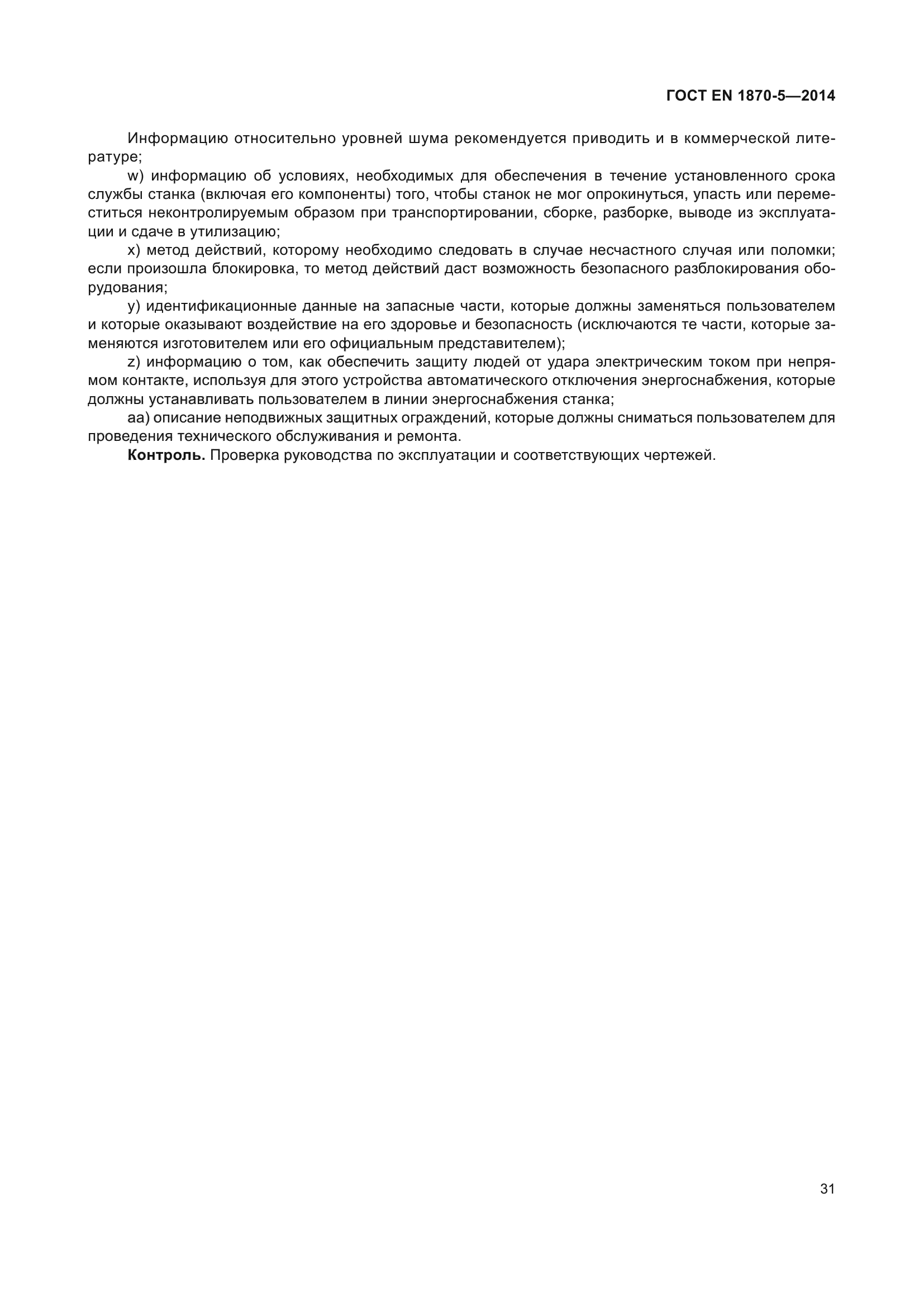 ГОСТ EN 1870-5—2014

Информацию относительно уровней шума рекомендуется приводить и в коммерческой литературе;

w) информацию об условиях, необходимых для обеспечения в течение установленного срока службы станка (включая его компоненты) того, чтобы станок не мог опрокинуться, упасть или переместиться неконтролируемым образом при транспортировании, сборке, разборке, выводе из эксплуатации и сдаче в утилизацию;

x) метод действий, которому необходимо следовать в случае несчастного случая или поломки; если произошла блокировка, то метод действий даст возможность безопасного разблокирования оборудования;

y) идентификационные данные на запасные части, которые должны заменяться пользователем и которые оказывают воздействие на его здоровье и безопасность (исключаются те части, которые заменяются изготовителем или его официальным представителем);

z) информацию о том, как обеспечить защиту людей от удара электрическим током при непрямом контакте, используя для этого устройства автоматического отключения энергоснабжения, которые должны устанавливать пользователем в линии энергоснабжения станка;

aa) описание неподвижных защитных ограждений, которые должны сниматься пользователем для проведения технического обслуживания и ремонта.

**Контроль.** Проверка руководства по эксплуатации и соответствующих чертежей.

31